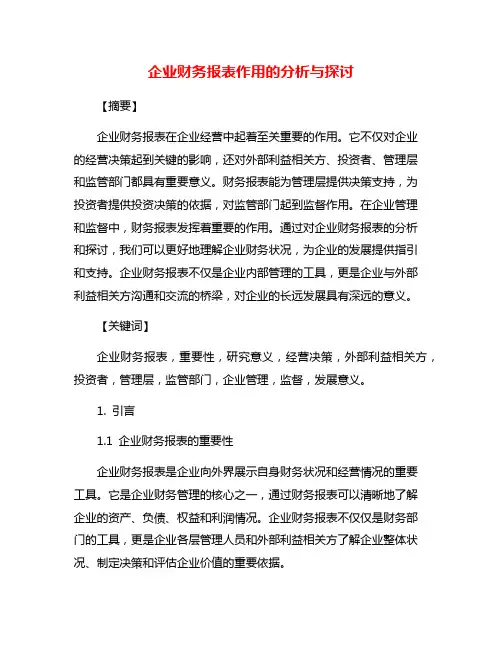 企业财务报表作用的分析与探讨

【摘要】

企业财务报表在企业经营中起着至关重要的作用。它不仅对企业的经营决策起到关键的影响，还对外部利益相关方、投资者、管理层和监管部门都具有重要意义。财务报表能为管理层提供决策支持，为投资者提供投资决策的依据，对监管部门起到监督作用。在企业管理和监督中，财务报表发挥着重要的作用。通过对企业财务报表的分析和探讨，我们可以更好地理解企业财务状况，为企业的发展提供指引和支持。企业财务报表不仅是企业内部管理的工具，更是企业与外部利益相关方沟通和交流的桥梁，对企业的长远发展具有深远的意义。

【关键词】

企业财务报表，重要性，研究意义，经营决策，外部利益相关方，投资者，管理层，监管部门，企业管理，监督，发展意义。

1. 引言

1.1 企业财务报表的重要性

企业财务报表是企业向外界展示自身财务状况和经营情况的重要工具。它是企业财务管理的核心之一，通过财务报表可以清晰地了解企业的资产、负债、权益和利润情况。企业财务报表不仅仅是财务部门的工具，更是企业各层管理人员和外部利益相关方了解企业整体状况、制定决策和评估企业价值的重要依据。